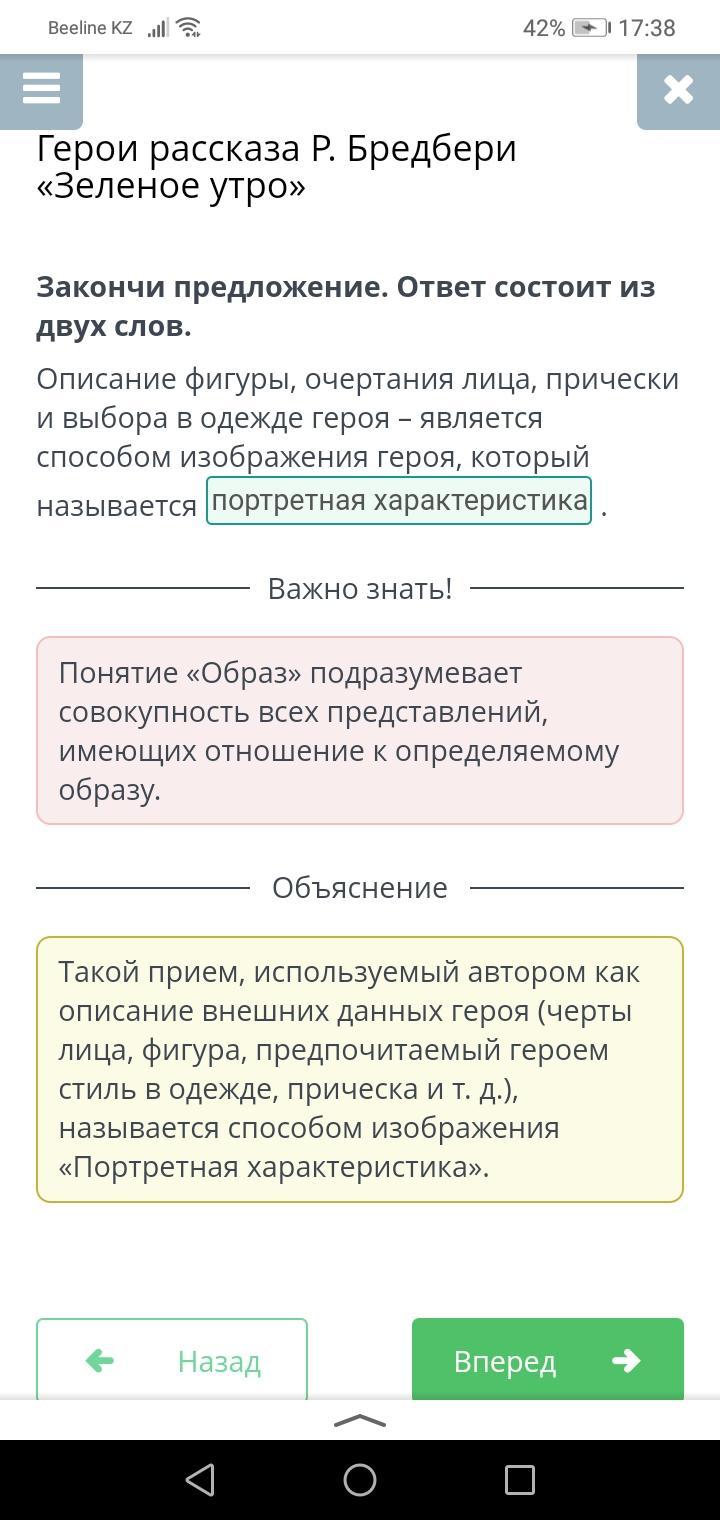 Beeline KZ 42% 17:38

Герои рассказа Р. Бредбери «Зеленое утро»

Закончи предложение. Ответ состоит из двух слов.

Описание фигуры, очертания лица, прически и выбора в одежде героя – является способом изображения героя, который называется портретная характеристика .

Важно знать!

Понятие «Образ» подразумевает совокупность всех представлений, имеющих отношение к определяемому образу.

Объяснение

Такой прием, используемый автором как описание внешних данных героя (черты лица, фигура, предпочитаемый героем стиль в одежде, прическа и т. д.), называется способом изображения «Портретная характеристика».

Назад

Вперед